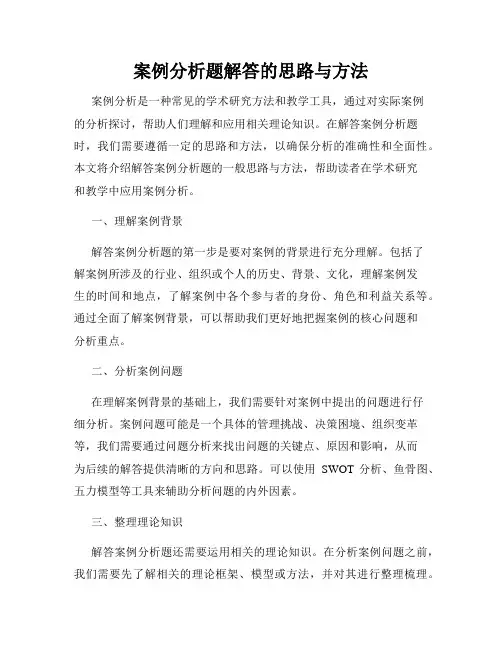 案例分析题解答的思路与方法

案例分析是一种常见的学术研究方法和教学工具，通过对实际案例的分析探讨，帮助人们理解和应用相关理论知识。在解答案例分析题时，我们需要遵循一定的思路和方法，以确保分析的准确性和全面性。本文将介绍解答案例分析题的一般思路与方法，帮助读者在学术研究和教学中应用案例分析。

一、理解案例背景

解答案例分析题的第一步是要对案例的背景进行充分理解。包括了解案例所涉及的行业、组织或个人的历史、背景、文化，理解案例发生的时间和地点，了解案例中各个参与者的身份、角色和利益关系等。通过全面了解案例背景，可以帮助我们更好地把握案例的核心问题和分析重点。

二、分析案例问题

在理解案例背景的基础上，我们需要针对案例中提出的问题进行仔细分析。案例问题可能是一个具体的管理挑战、决策困境、组织变革等，我们需要通过问题分析来找出问题的关键点、原因和影响，从而为后续的解答提供清晰的方向和思路。可以使用 SWOT 分析、鱼骨图、五力模型等工具来辅助分析问题的内外因素。

三、整理理论知识

解答案例分析题还需要运用相关的理论知识。在分析案例问题之前，我们需要先了解相关的理论框架、模型或方法，并对其进行整理梳理。